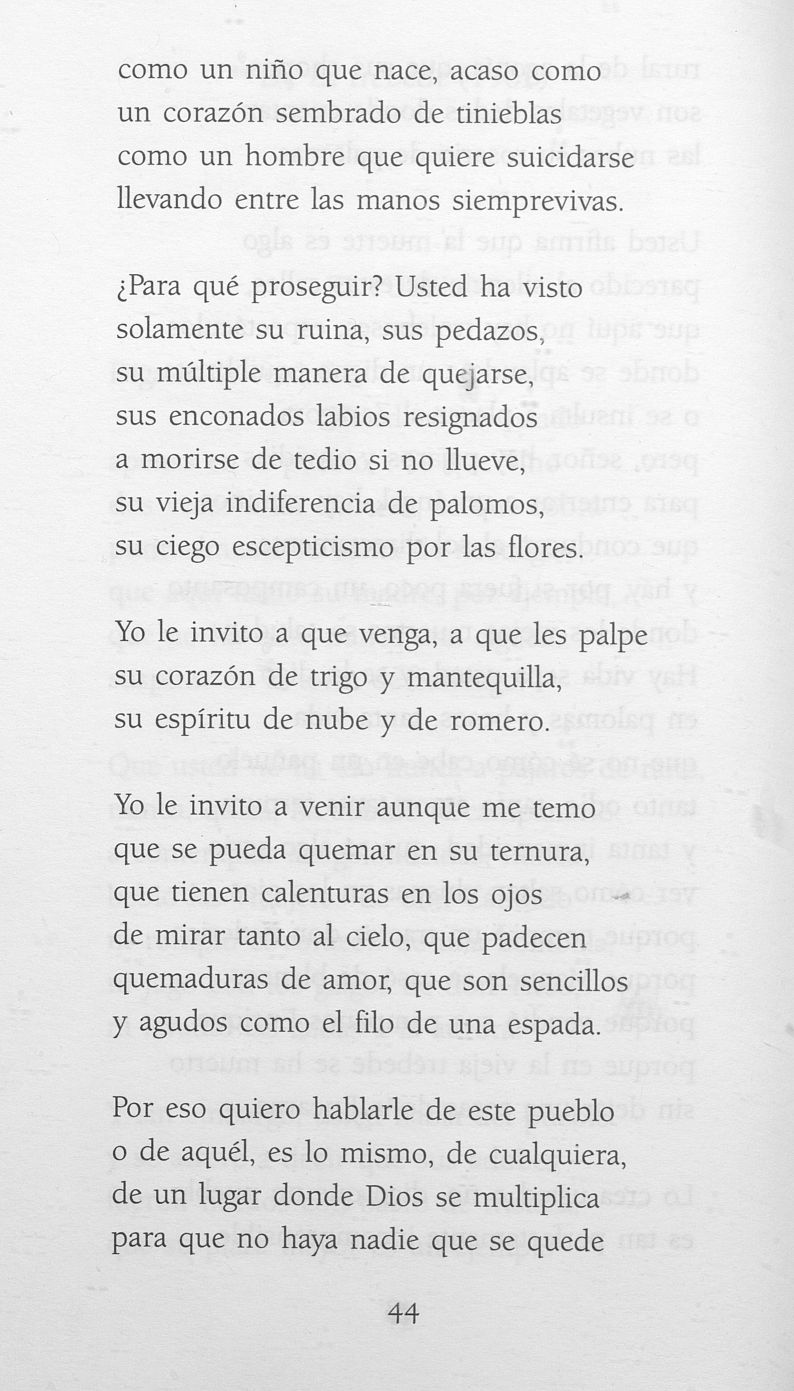 como un niño que nace, acaso como
un corazón sembrado de tinieblas
como un hombre que quiere suicidarse
llevando entre las manos siemprevivas.

¿Para qué proseguir? Usted ha visto
solamente su ruina, sus pedazos,
su múltiple manera de quejarse,
sus enconados labios resignados
a morirse de tedio si no llueve,
su vieja indiferencia de palomos,
su ciego escepticismo por las flores.

Yo le invito a que venga, a que les palpe
su corazón de trigo y mantequilla,
su espíritu de nube y de romero.

Yo le invito a venir aunque me temo
que se pueda quemar en su ternura,
que tienen calenturas en los ojos
de mirar tanto al cielo, que padecen
quemaduras de amor, que son sencillos
y agudos como el filo de una espada.

Por eso quiero hablarle de este pueblo
o de aquél, es lo mismo, de cualquiera,
de un lugar donde Dios se multiplica
para que no haya nadie que se quede

44